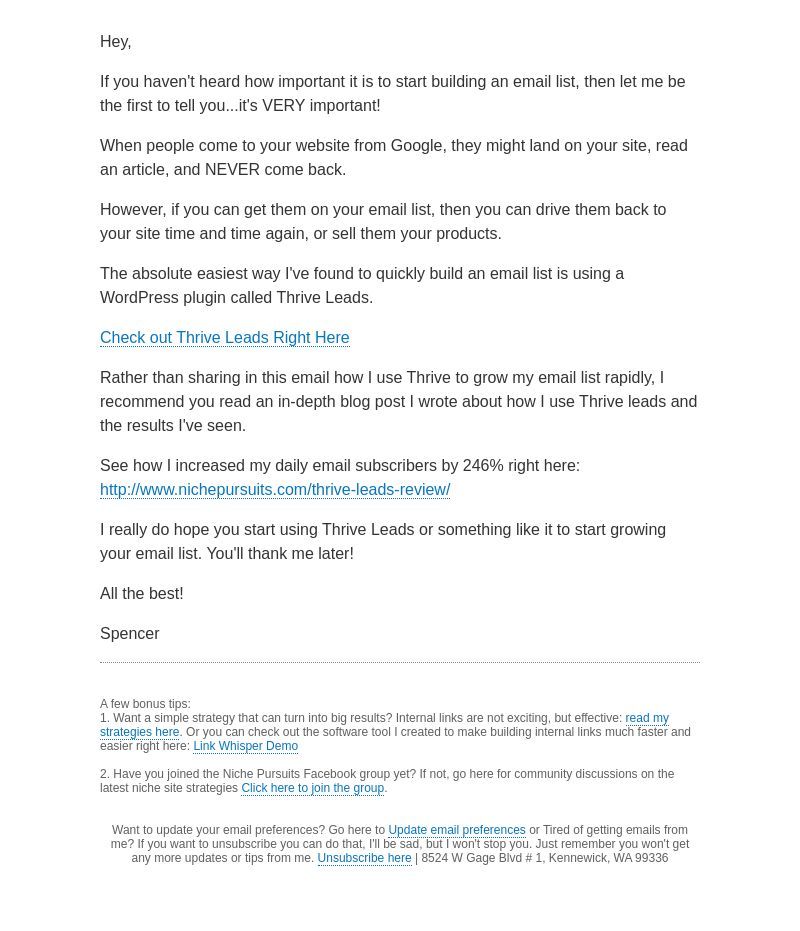 Hey,

If you haven't heard how important it is to start building an email list, then let me be the first to tell you...it's VERY important!

When people come to your website from Google, they might land on your site, read an article, and NEVER come back.

However, if you can get them on your email list, then you can drive them back to your site time and time again, or sell them your products.

The absolute easiest way I've found to quickly build an email list is using a WordPress plugin called Thrive Leads.

Check out Thrive Leads Right Here

Rather than sharing in this email how I use Thrive to grow my email list rapidly, I recommend you read an in-depth blog post I wrote about how I use Thrive leads and the results I've seen.

See how I increased my daily email subscribers by 246% right here: http://www.nichepursuits.com/thrive-leads-review/

I really do hope you start using Thrive Leads or something like it to start growing your email list. You'll thank me later!

All the best!

Spencer

A few bonus tips:
1. Want a simple strategy that can turn into big results? Internal links are not exciting, but effective: read my strategies here. Or you can check out the software tool I created to make building internal links much faster and easier right here: Link Whisper Demo

2. Have you joined the Niche Pursuits Facebook group yet? If not, go here for community discussions on the latest niche site strategies Click here to join the group.

Want to update your email preferences? Go here to Update email preferences or Tired of getting emails from me? If you want to unsubscribe you can do that, I'll be sad, but I won't stop you. Just remember you won't get any more updates or tips from me. Unsubscribe here | 8524 W Gage Blvd # 1, Kennewick, WA 99336